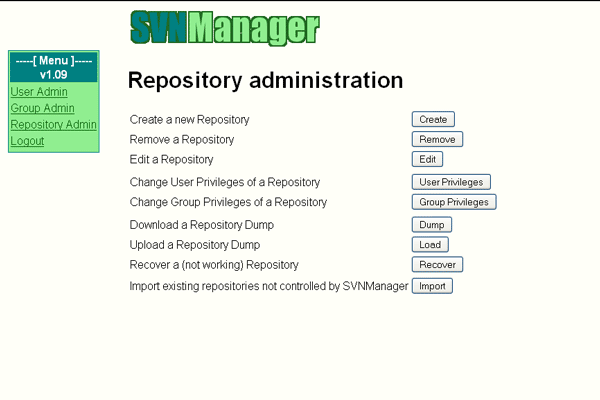 SVNManager

-----[ Menu ]-----
v1.09
User Admin
Group Admin
Repository Admin
Logout

Repository administration

| | |
|---|---|
| Create a new Repository | Create |
| Remove a Repository | Remove |
| Edit a Repository | Edit |
| Change User Privileges of a Repository | User Privileges |
| Change Group Privileges of a Repository | Group Privileges |
| Download a Repository Dump | Dump |
| Upload a Repository Dump | Load |
| Recover a (not working) Repository | Recover |
| Import existing repositories not controlled by SVNManager | Import |